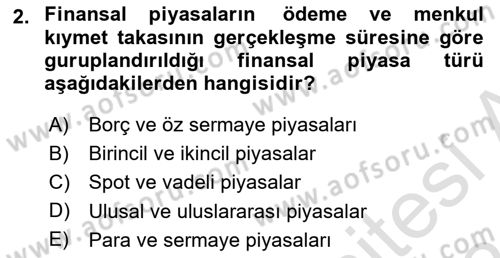 2. Finansal piyasaların ödeme ve menkul kıymet takasının gerçekleşme süresine göre guruplandırıldığı finansal piyasa türü aşağıdakilerden hangisidir?

A) Borç ve öz sermaye piyasaları
B) Birincil ve ikincil piyasalar
C) Spot ve vadeli piyasalar
D) Ulusal ve uluslararası piyasalar
E) Para ve sermaye piyasaları

www.aofsoru.com